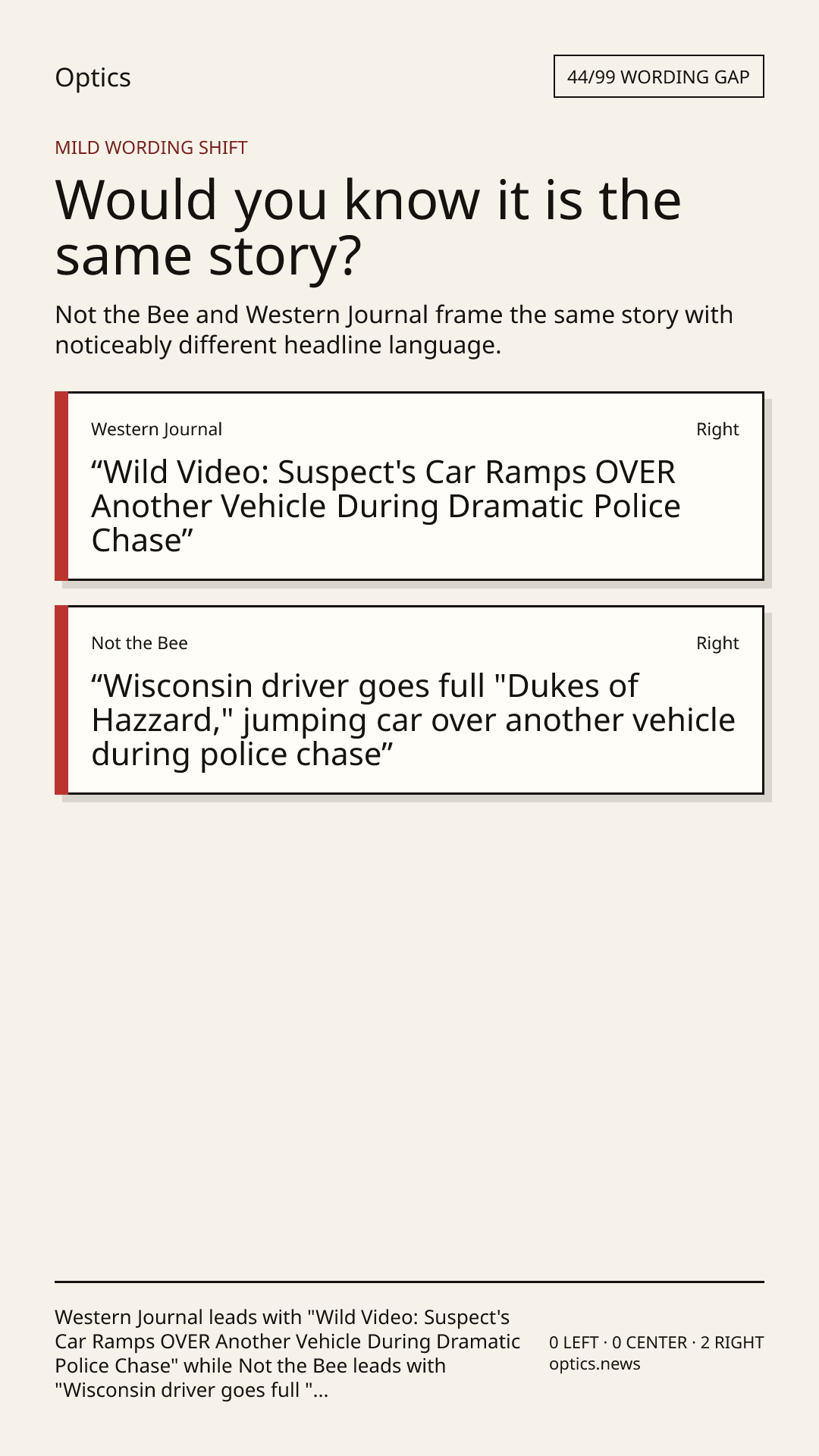 Optics

44/99 WORDING GAP

MILD WORDING SHIFT

Would you know it is the same story?

Not the Bee and Western Journal frame the same story with noticeably different headline language.

Western Journal

Right

"Wild Video: Suspect's Car Ramps OVER Another Vehicle During Dramatic Police Chase"

Not the Bee

Right

"Wisconsin driver goes full "Dukes of Hazzard," jumping car over another vehicle during police chase"

Western Journal leads with "Wild Video: Suspect's Car Ramps OVER Another Vehicle During Dramatic Police Chase" while Not the Bee leads with "Wisconsin driver goes full "...

0 LEFT · 0 CENTER · 2 RIGHT
optics.news